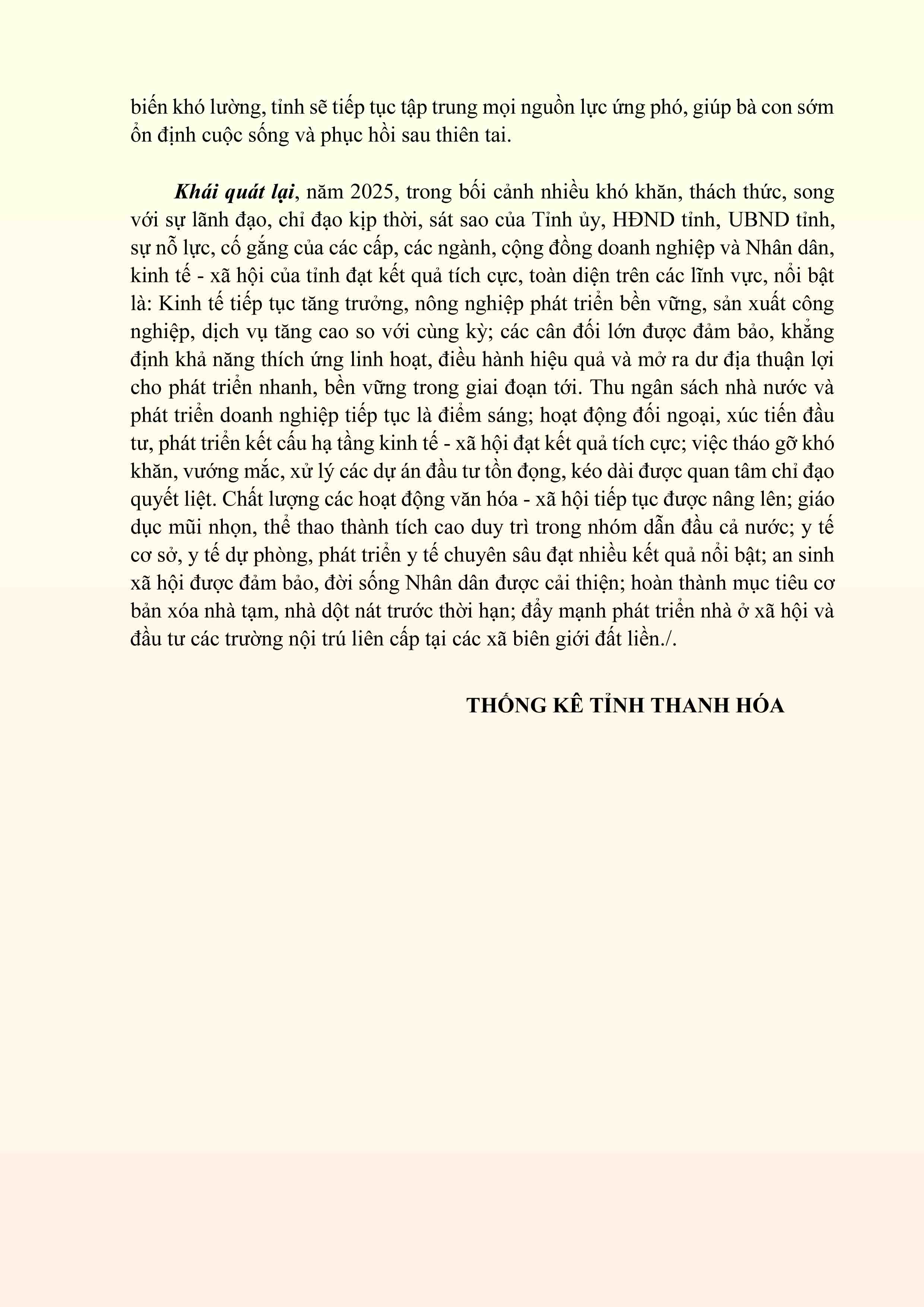 biến khó lường, tỉnh sẽ tiếp tục tập trung mọi nguồn lực ứng phó, giúp bà con sớm ổn định cuộc sống và phục hồi sau thiên tai.

Khái quát lại, năm 2025, trong bối cảnh nhiều khó khăn, thách thức, song với sự lãnh đạo, chỉ đạo kịp thời, sát sao của Tỉnh ủy, HĐND tỉnh, UBND tỉnh, sự nỗ lực, cố gắng của các cấp, các ngành, cộng đồng doanh nghiệp và Nhân dân, kinh tế - xã hội của tỉnh đạt kết quả tích cực, toàn diện trên các lĩnh vực, nổi bật là: Kinh tế tiếp tục tăng trưởng, nông nghiệp phát triển bền vững, sản xuất công nghiệp, dịch vụ tăng cao so với cùng kỳ; các cân đối lớn được đảm bảo, khẳng định khả năng thích ứng linh hoạt, điều hành hiệu quả và mở ra dư địa thuận lợi cho phát triển nhanh, bền vững trong giai đoạn tới. Thu ngân sách nhà nước và phát triển doanh nghiệp tiếp tục là điểm sáng; hoạt động đối ngoại, xúc tiến đầu tư, phát triển kết cấu hạ tầng kinh tế - xã hội đạt kết quả tích cực; việc tháo gỡ khó khăn, vướng mắc, xử lý các dự án đầu tư tồn đọng, kéo dài được quan tâm chỉ đạo quyết liệt. Chất lượng các hoạt động văn hóa - xã hội tiếp tục được nâng lên; giáo dục mũi nhọn, thể thao thành tích cao duy trì trong nhóm dẫn đầu cả nước; y tế cơ sở, y tế dự phòng, phát triển y tế chuyên sâu đạt nhiều kết quả nổi bật; an sinh xã hội được đảm bảo, đời sống Nhân dân được cải thiện; hoàn thành mục tiêu cơ bản xóa nhà tạm, nhà dột nát trước thời hạn; đẩy mạnh phát triển nhà ở xã hội và đầu tư các trường nội trú liên cấp tại các xã biên giới đất liền./.

THỐNG KÊ TỈNH THANH HÓA